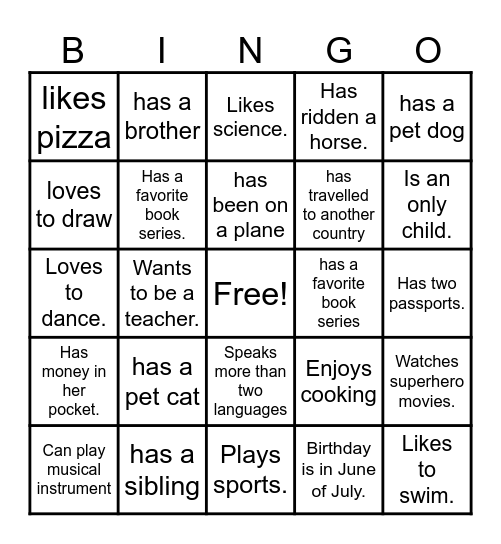 | B | I | N | G | O |
|---|---|---|---|---|
| likes pizza | has a brother | Likes science. | Has ridden a horse. | has a pet dog |
| loves to draw | Has a favorite book series. | has been on a plane | has travelled to another country | Is an only child. |
| Loves to dance. | Wants to be a teacher. | Free! | has a favorite book series | Has two passports. |
| Has money in her pocket. | has a pet cat | Speaks more than two languages | Enjoys cooking | Watches superhero movies. |
| Can play musical instrument | has a sibling | Plays sports. | Birthday is in June of July. | Likes to swim. |